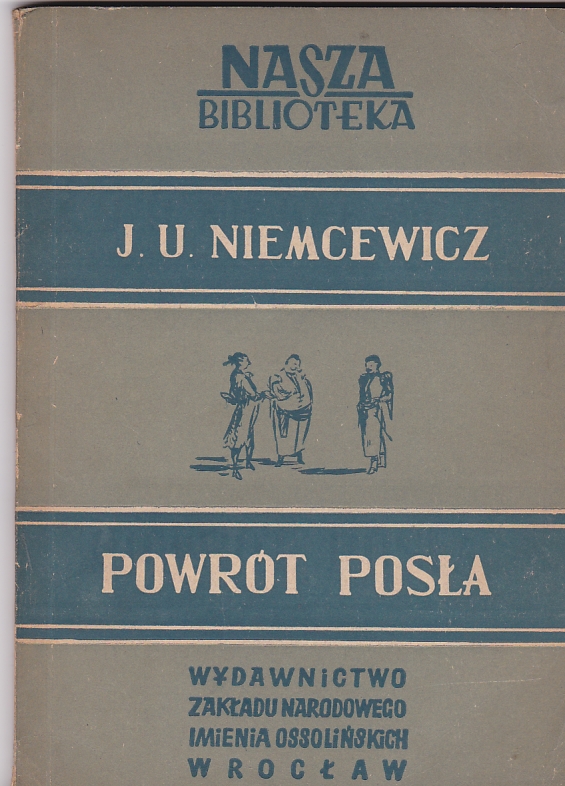 NASZA
BIBLIOTEKA

J. U. NIEMCEWICZ

POWRÓT POSŁA

WYDAWNICTWO
ZAKŁADU NARODOWEGO
IMIENIA OSSOLIŃSKICH
WROCŁAW